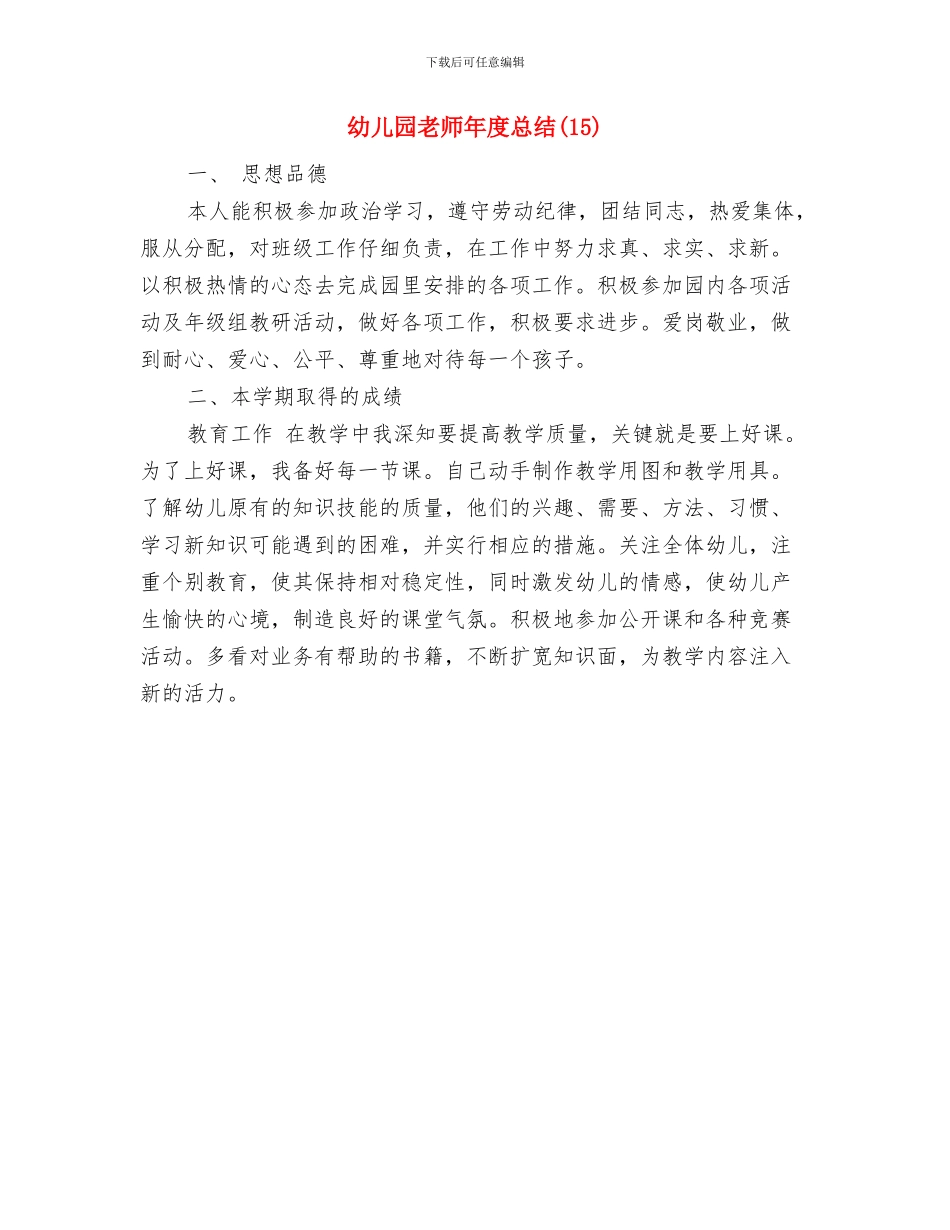 下载后可任意编辑

幼儿园老师年度总结(15)

一、 思想品德

本人能积极参加政治学习，遵守劳动纪律，团结同志，热爱集体，服从分配，对班级工作仔细负责，在工作中努力求真、求实、求新。以积极热情的心态去完成园里安排的各项工作。积极参加园内各项活动及年级组教研活动，做好各项工作，积极要求进步。爱岗敬业，做到耐心、爱心、公平、尊重地对待每一个孩子。

二、本学期取得的成绩

教育工作 在教学中我深知要提高教学质量，关键就是要上好课。为了上好课，我备好每一节课。自己动手制作教学用图和教学用具。了解幼儿原有的知识技能的质量，他们的兴趣、需要、方法、习惯、学习新知识可能遇到的困难，并实行相应的措施。关注全体幼儿，注重个别教育，使其保持相对稳定性，同时激发幼儿的情感，使幼儿产生愉快的心境，制造良好的课堂气氛。积极地参加公开课和各种竞赛活动。多看对业务有帮助的书籍，不断扩宽知识面，为教学内容注入新的活力。